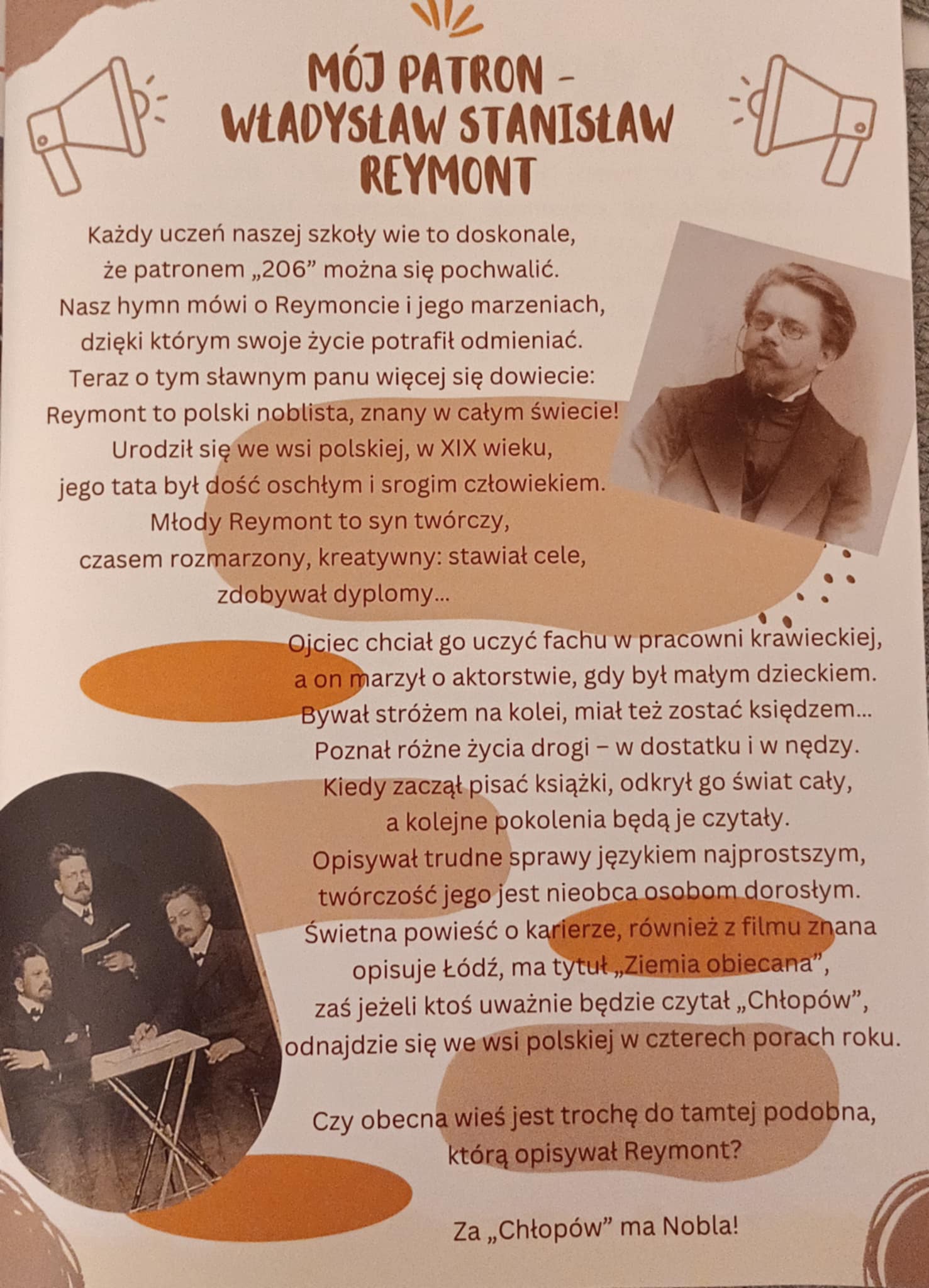 MÓJ PATRON – WŁADYSŁAW STANISŁAW REYMONT

Każdy uczeń naszej szkoły wie to doskonale,
że patronem „206” można się pochwalić.
Nasz hymn mówi o Reymoncie i jego marzeniach,
dzięki którym swoje życie potrafił odmieniać.
Teraz o tym sławnym panu więcej się dowiecie:
Reymont to polski noblista, znany w całym świecie!
Urodził się we wsi polskiej, w XIX wieku,
jego tata był dość oschłym i srogim człowiekiem.
Młody Reymont to syn twórczy,
czasem rozmarzony, kreatywny: stawiał cele,
zdobywał dyplomy...

Ojciec chciał go uczyć fachu w pracowni krawieckiej,
a on marzył o aktorstwie, gdy był małym dzieckiem.
Bywał stróżem na kolei, miał też zostać księdzem...
Poznał różne życia drogi – w dostatku i w nędzy.
Kiedy zaczął pisać książki, odkrył go świat cały,
a kolejne pokolenia będą je czytały.
Opisywał trudne sprawy językiem najprostszym,
twórczość jego jest nieobca osobom dorosłym.
Świetna powieść o karierze, również z filmu znana
opisuje Łódź, ma tytuł „Ziemia obiecana”,
zaś jeżeli ktoś uważnie będzie czytał „Chłopów”,
odnajdzie się we wsi polskiej w czterech porach roku.

Czy obecna wieś jest trochę do tamtej podobna,
którą opisywał Reymont?

Za „Chłopów” ma Nobla!